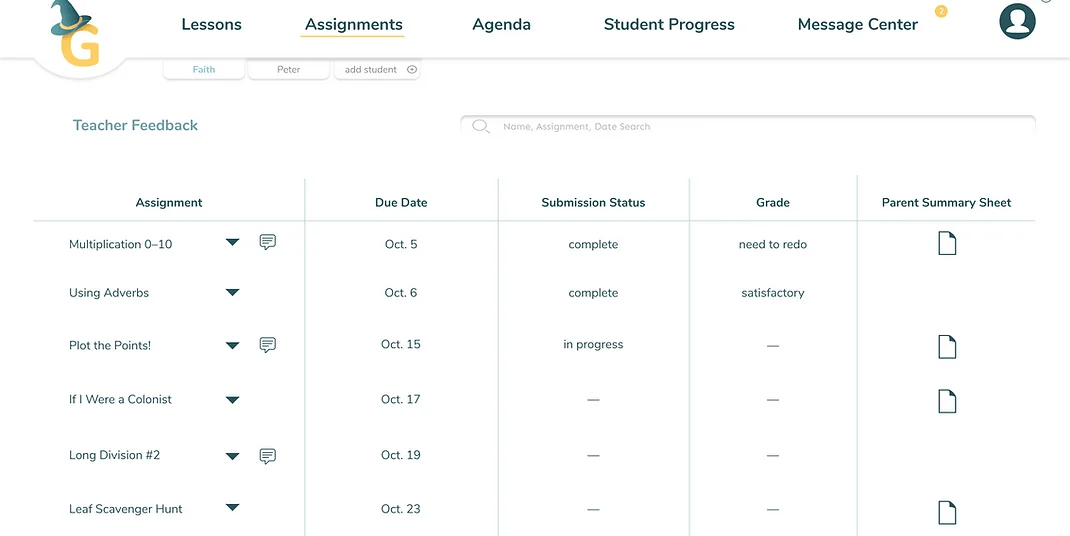 G

Lessons Assignments Agenda Student Progress Message Center 2

Faith Peter add student

Teacher Feedback

Name, Assignment, Date Search

| Assignment | Due Date | Submission Status | Grade | Parent Summary Sheet |
|---|---|---|---|---|
| Multiplication 0–10 | Oct. 5 | complete | need to redo | |
| Using Adverbs | Oct. 6 | complete | satisfactory | |
| Plot the Points! | Oct. 15 | in progress | — | |
| If I Were a Colonist | Oct. 17 | — | — | |
| Long Division #2 | Oct. 19 | — | — | |
| Leaf Scavenger Hunt | Oct. 23 | — | — | |